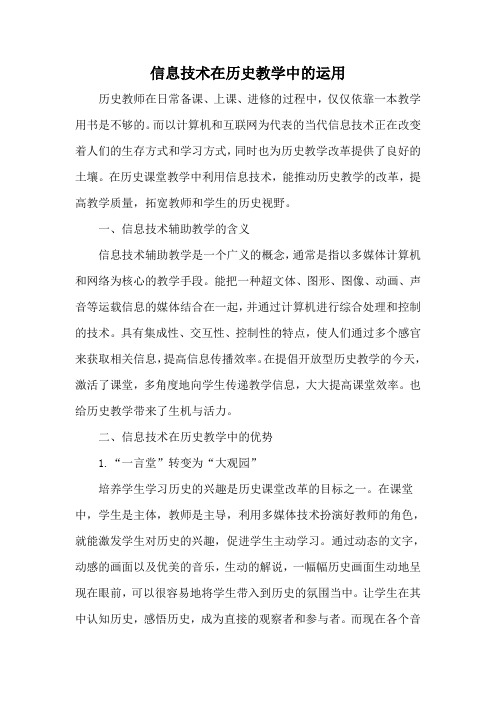 信息技术在历史教学中的运用

历史教师在日常备课、上课、进修的过程中，仅仅依靠一本教学用书是不够的。而以计算机和互联网为代表的当代信息技术正在改变着人们的生存方式和学习方式，同时也为历史教学改革提供了良好的土壤。在历史课堂教学中利用信息技术，能推动历史教学的改革，提高教学质量，拓宽教师和学生的历史视野。

一、信息技术辅助教学的含义

信息技术辅助教学是一个广义的概念，通常是指以多媒体计算机和网络为核心的教学手段。能把一种超文体、图形、图像、动画、声音等运载信息的媒体结合在一起，并通过计算机进行综合处理和控制的技术。具有集成性、交互性、控制性的特点，使人们通过多个感官来获取相关信息，提高信息传播效率。在提倡开放型历史教学的今天，激活了课堂，多角度地向学生传递教学信息，大大提高课堂效率。也给历史教学带来了生机与活力。

二、信息技术在历史教学中的优势

1.“一言堂”转变为“大观园”

培养学生学习历史的兴趣是历史课堂改革的目标之一。在课堂中，学生是主体，教师是主导，利用多媒体技术扮演好教师的角色，就能激发学生对历史的兴趣，促进学生主动学习。通过动态的文字，动感的画面以及优美的音乐，生动的解说，一幅幅历史画面生动地呈现在眼前，可以很容易地将学生带入到历史的氛围当中。让学生在其中认知历史，感悟历史，成为直接的观察者和参与者。而现在各个音